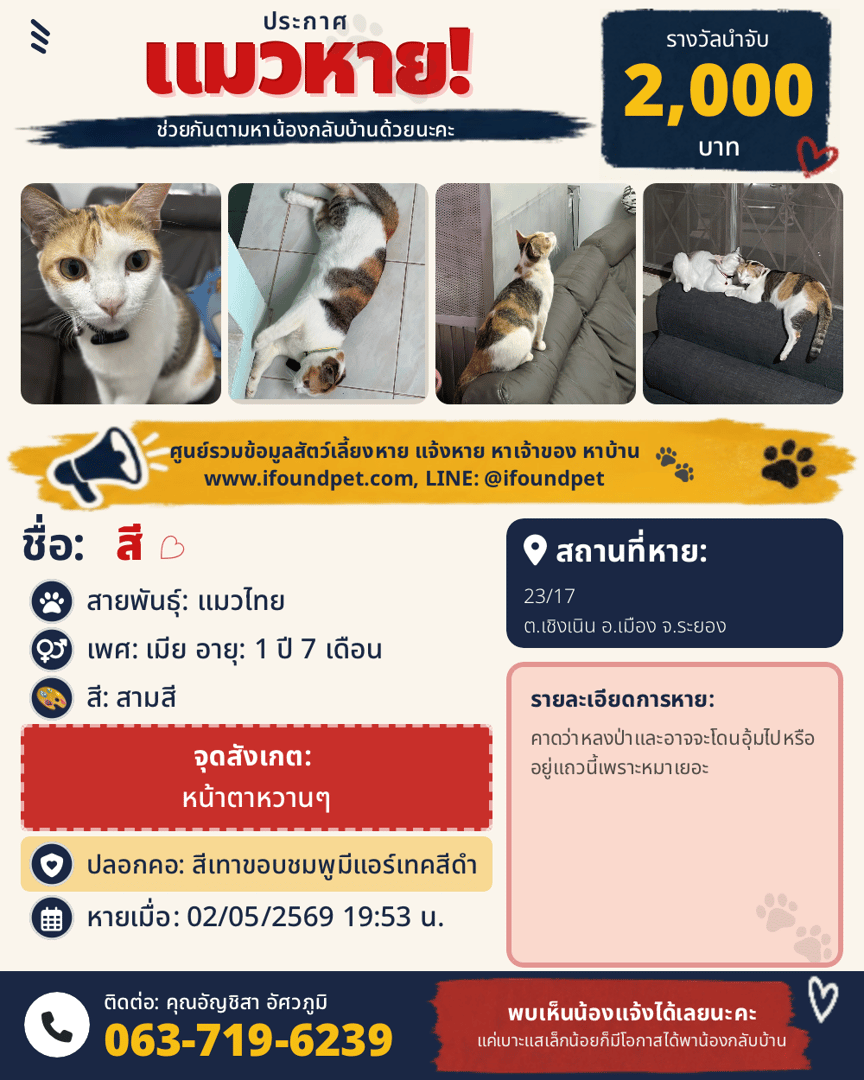 ประกาศ
แมวหาย!
ช่วยกันตามหาน้องกลับบ้านด้วยนะคะ

รางวัลนำจับ
2,000
บาท

ศูนย์รวมข้อมูลสัตว์เลี้ยงหาย แจ้งหาย หาเจ้าของ หาบ้าน
www.ifoundpet.com, LINE: @ifoundpet

ชื่อ: สี

สายพันธุ์: แมวไทย
เพศ: เมีย อายุ: 1 ปี 7 เดือน
สี: สามสี

จุดสังเกต:
หน้าตาหวานๆ

ปลอกคอ: สีเทาขอบชมพูมีแอร์เทคสีดำ
หายเมื่อ: 02/05/2569 19:53 น.

สถานที่หาย:
23/17
ต.เชิงเนิน อ.เมือง จ.ระยอง

รายละเอียดการหาย:
คาดว่าหลงป่าและอาจจะโดนอุ้มไปหรืออยู่แถวนี้เพราะหมาเยอะ

ติดต่อ: คุณอัญชิสา อัศวภูมิ
063-719-6239

พบเห็นน้องแจ้งได้เลยนะคะ
แค่เบาะแสเล็กน้อยก็มีโอกาสได้พาน้องกลับบ้าน